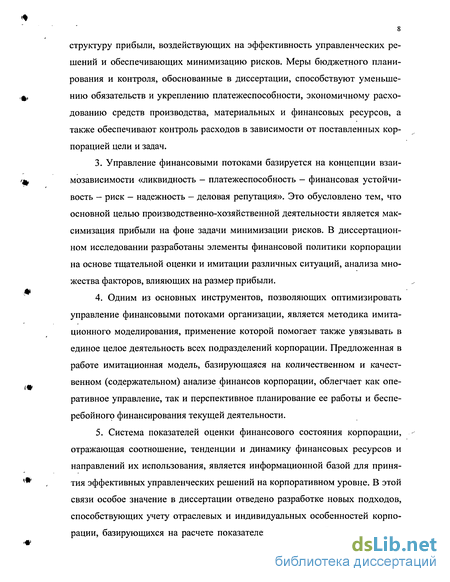 8

структуру прибыли, воздействующих на эффективность управленческих решений и обеспечивающих минимизацию рисков. Меры бюджетного планирования и контроля, обоснованные в диссертации, способствуют уменьшению обязательств и укреплению платежеспособности, экономичному расходованию средств производства, материальных и финансовых ресурсов, а также обеспечивают контроль расходов в зависимости от поставленных корпорацией цели и задач.

3. Управление финансовыми потоками базируется на концепции взаимозависимости «ликвидность – платежеспособность – финансовая устойчивость – риск – надежность – деловая репутация». Это обусловлено тем, что основной целью производственно-хозяйственной деятельности является максимизация прибыли на фоне задачи минимизации рисков. В диссертационном исследовании разработаны элементы финансовой политики корпорации на основе тщательной оценки и имитации различных ситуаций, анализа множества факторов, влияющих на размер прибыли.

4. Одним из основных инструментов, позволяющих оптимизировать управление финансовыми потоками организации, является методика имитационного моделирования, применение которой помогает также увязывать в единое целое деятельность всех подразделений корпорации. Предложенная в работе имитационная модель, базирующаяся на количественном и качественном (содержательном) анализе финансов корпорации, облегчает как оперативное управление, так и перспективное планирование ее работы и бесперебойного финансирования текущей деятельности.

5. Система показателей оценки финансового состояния корпорации, отражающая соотношение, тенденции и динамику финансовых ресурсов и направлений их использования, является информационной базой для принятия эффективных управленческих решений на корпоративном уровне. В этой связи особое значение в диссертации отведено разработке новых подходов, способствующих учету отраслевых и индивидуальных особенностей корпорации, базирующихся на расчете показателе

dsLib.net
библиотека диссертаций